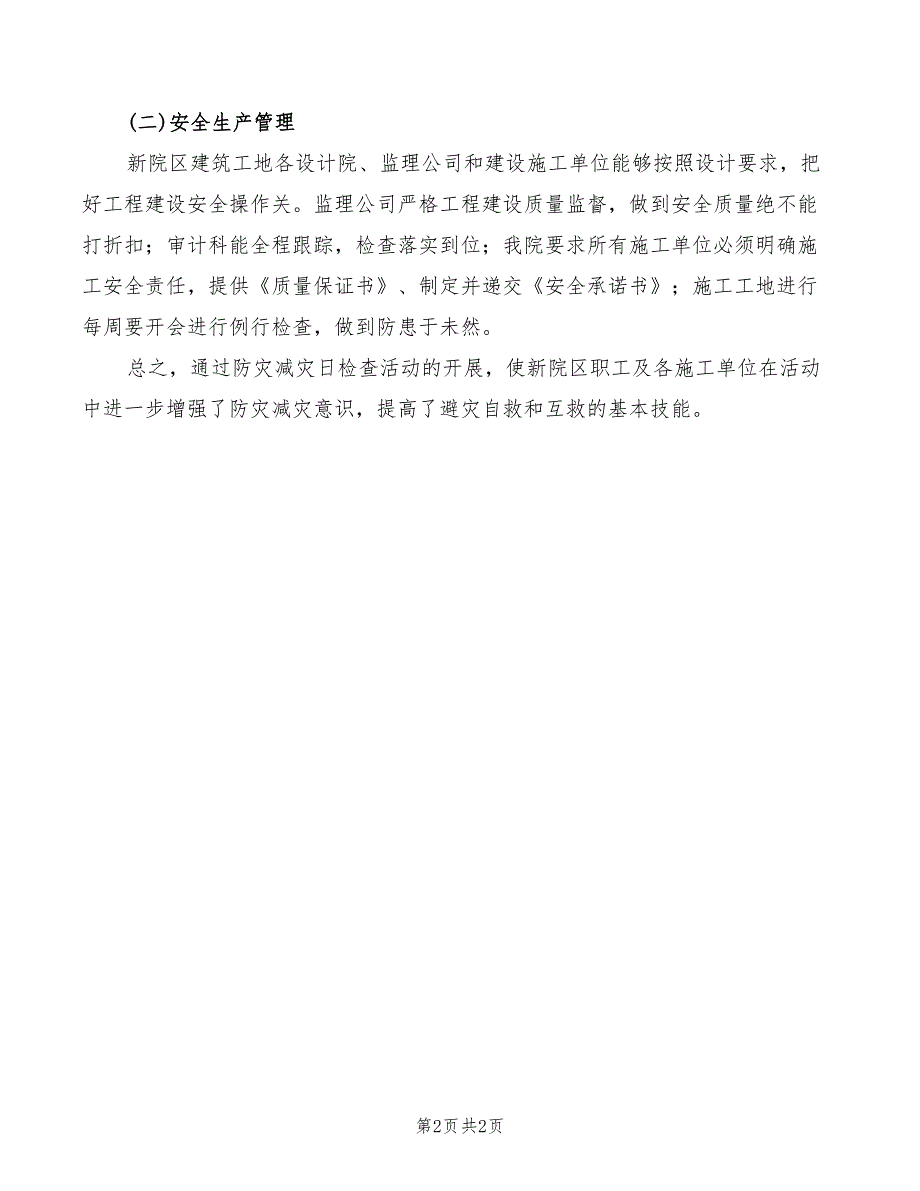 (二)安全生产管理

新院区建筑工地各设计院、监理公司和建设施工单位能够按照设计要求，把好工程建设安全操作关。监理公司严格工程建设质量监督，做到安全质量绝不能打折扣；审计科能全程跟踪，检查落实到位；我院要求所有施工单位必须明确施工安全责任，提供《质量保证书》、制定并递交《安全承诺书》；施工工地进行每周要开会进行例行检查，做到防患于未然。

总之，通过防灾减灾日检查活动的开展，使新院区职工及各施工单位在活动中进一步增强了防灾减灾意识，提高了避灾自救和互救的基本技能。

第2页 共2页